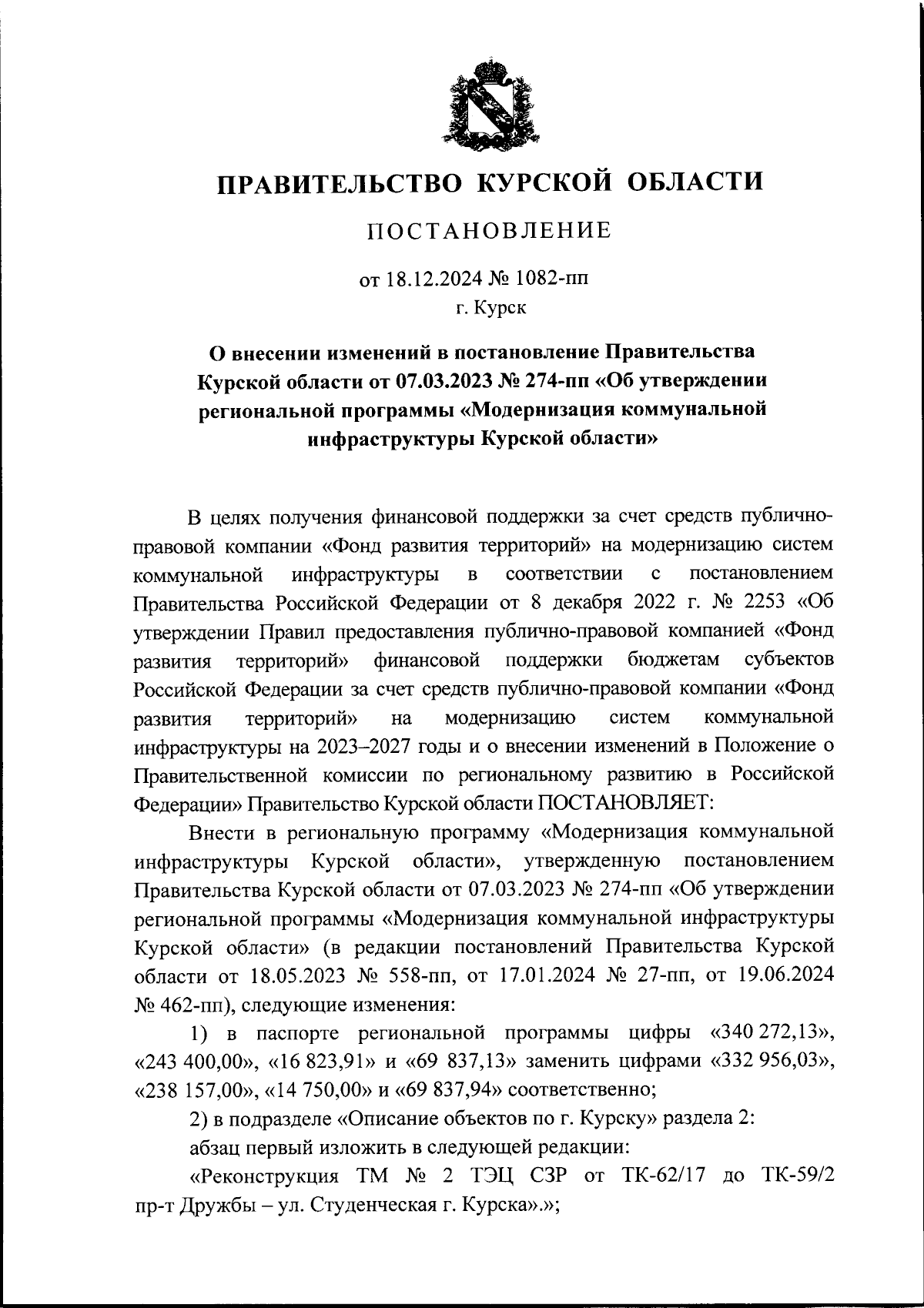 ПРАВИТЕЛЬСТВО КУРСКОЙ ОБЛАСТИ

ПОСТАНОВЛЕНИЕ

от 18.12.2024 № 1082-пп
г. Курск

О внесении изменений в постановление Правительства Курской области от 07.03.2023 № 274-пп «Об утверждении региональной программы «Модернизация коммунальной инфраструктуры Курской области»

В целях получения финансовой поддержки за счет средств публично-правовой компании «Фонд развития территорий» на модернизацию систем коммунальной инфраструктуры в соответствии с постановлением Правительства Российской Федерации от 8 декабря 2022 г. № 2253 «Об утверждении Правил предоставления публично-правовой компанией «Фонд развития территорий» финансовой поддержки бюджетам субъектов Российской Федерации за счет средств публично-правовой компании «Фонд развития территорий» на модернизацию систем коммунальной инфраструктуры на 2023–2027 годы и о внесении изменений в Положение о Правительственной комиссии по региональному развитию в Российской Федерации» Правительство Курской области ПОСТАНОВЛЯЕТ:

Внести в региональную программу «Модернизация коммунальной инфраструктуры Курской области», утвержденную постановлением Правительства Курской области от 07.03.2023 № 274-пп «Об утверждении региональной программы «Модернизация коммунальной инфраструктуры Курской области» (в редакции постановлений Правительства Курской области от 18.05.2023 № 558-пп, от 17.01.2024 № 27-пп, от 19.06.2024 № 462-пп), следующие изменения:

1) в паспорте региональной программы цифры «340 272,13», «243 400,00», «16 823,91» и «69 837,13» заменить цифрами «332 956,03», «238 157,00», «14 750,00» и «69 837,94» соответственно;

2) в подразделе «Описание объектов по г. Курску» раздела 2:

абзац первый изложить в следующей редакции:

«Реконструкция ТМ № 2 ТЭЦ СЗР от ТК-62/17 до ТК-59/2 пр-т Дружбы – ул. Студенческая г. Курска».»;